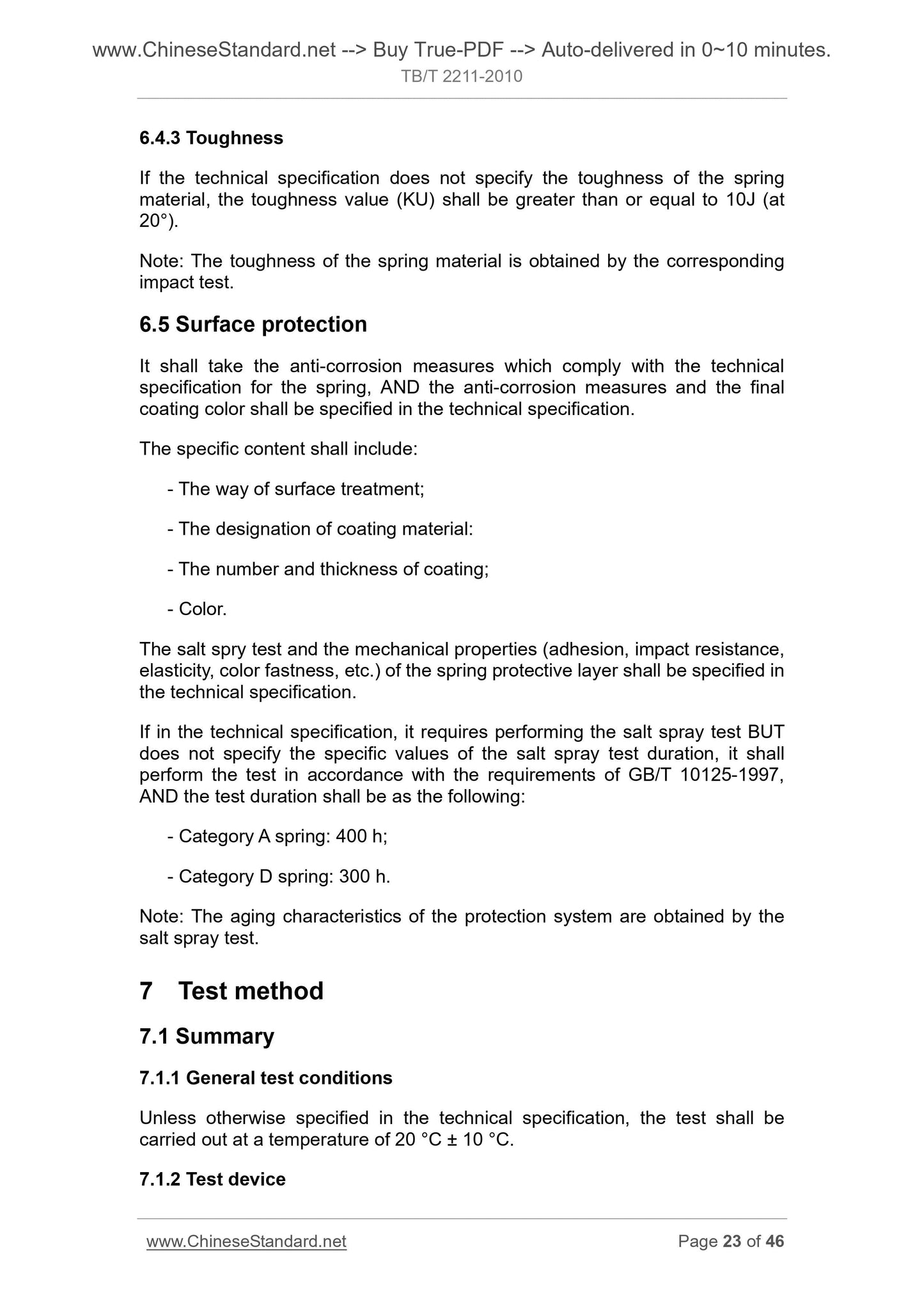 www.ChineseStandard.net --> Buy True-PDF --> Auto-delivered in 0~10 minutes.
TB/T 2211-2010

6.4.3 Toughness

If the technical specification does not specify the toughness of the spring material, the toughness value (KU) shall be greater than or equal to 10J (at 20°).

Note: The toughness of the spring material is obtained by the corresponding impact test.

6.5 Surface protection

It shall take the anti-corrosion measures which comply with the technical specification for the spring, AND the anti-corrosion measures and the final coating color shall be specified in the technical specification.

The specific content shall include:

- The way of surface treatment;

- The designation of coating material:

- The number and thickness of coating;

- Color.

The salt spry test and the mechanical properties (adhesion, impact resistance, elasticity, color fastness, etc.) of the spring protective layer shall be specified in the technical specification.

If in the technical specification, it requires performing the salt spray test BUT does not specify the specific values of the salt spray test duration, it shall perform the test in accordance with the requirements of GB/T 10125-1997, AND the test duration shall be as the following:

- Category A spring: 400 h;

- Category D spring: 300 h.

Note: The aging characteristics of the protection system are obtained by the salt spray test.

7 Test method

7.1 Summary

7.1.1 General test conditions

Unless otherwise specified in the technical specification, the test shall be carried out at a temperature of 20 °C ± 10 °C.

7.1.2 Test device

www.ChineseStandard.net
Page 23 of 46